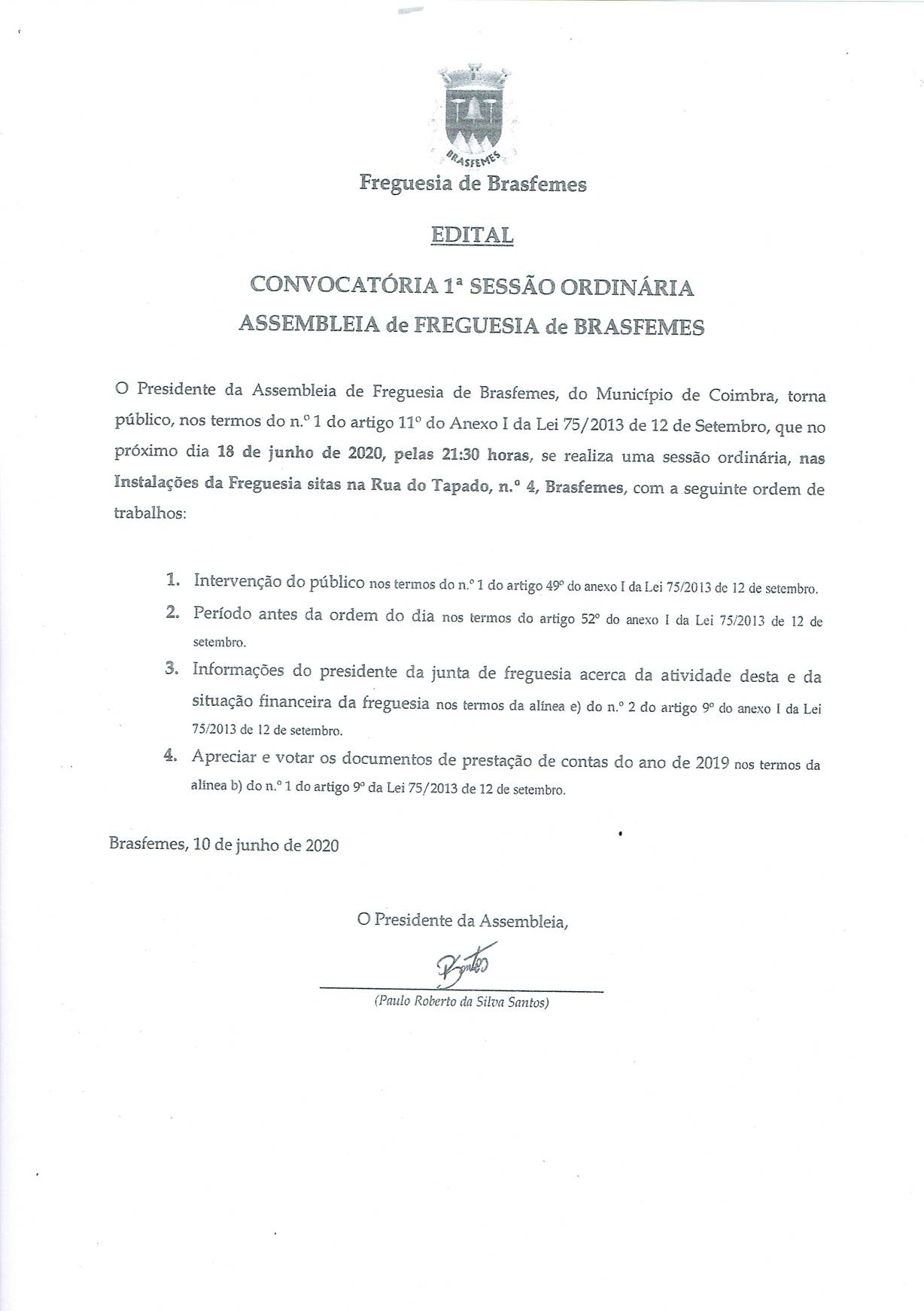 BRASFEMES

Freguesia de Brasfemes

EDITAL

CONVOCATÓRIA 1ª SESSÃO ORDINÁRIA
ASSEMBLEIA de FREGUESIA de BRASFEMES

O Presidente da Assembleia de Freguesia de Brasfemes, do Município de Coimbra, torna público, nos termos do n.º 1 do artigo 11º do Anexo I da Lei 75/2013 de 12 de Setembro, que no próximo dia 18 de junho de 2020, pelas 21:30 horas, se realiza uma sessão ordinária, nas Instalações da Freguesia sitas na Rua do Tapado, n.º 4, Brasfemes, com a seguinte ordem de trabalhos:

1. Intervenção do público nos termos do n.º 1 do artigo 49º do anexo I da Lei 75/2013 de 12 de setembro.
2. Período antes da ordem do dia nos termos do artigo 52º do anexo I da Lei 75/2013 de 12 de setembro.
3. Informações do presidente da junta de freguesia acerca da atividade desta e da situação financeira da freguesia nos termos da alínea e) do n.º 2 do artigo 9º do anexo I da Lei 75/2013 de 12 de setembro.
4. Apreciar e votar os documentos de prestação de contas do ano de 2019 nos termos da alínea b) do n.º 1 do artigo 9º da Lei 75/2013 de 12 de setembro.

Brasfemes, 10 de junho de 2020

O Presidente da Assembleia,

Santos

(Paulo Roberto da Silva Santos)